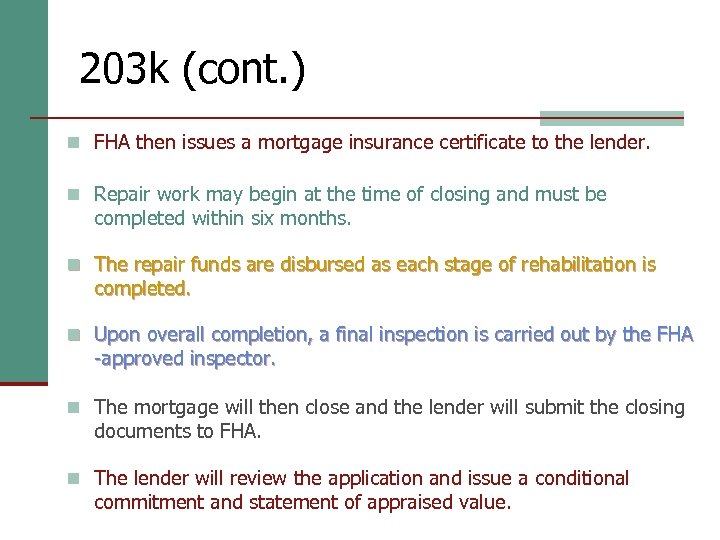 203k (cont.)

FHA then issues a mortgage insurance certificate to the lender.

Repair work may begin at the time of closing and must be completed within six months.

The repair funds are disbursed as each stage of rehabilitation is completed.

Upon overall completion, a final inspection is carried out by the FHA -approved inspector.

The mortgage will then close and the lender will submit the closing documents to FHA.

The lender will review the application and issue a conditional commitment and statement of appraised value.